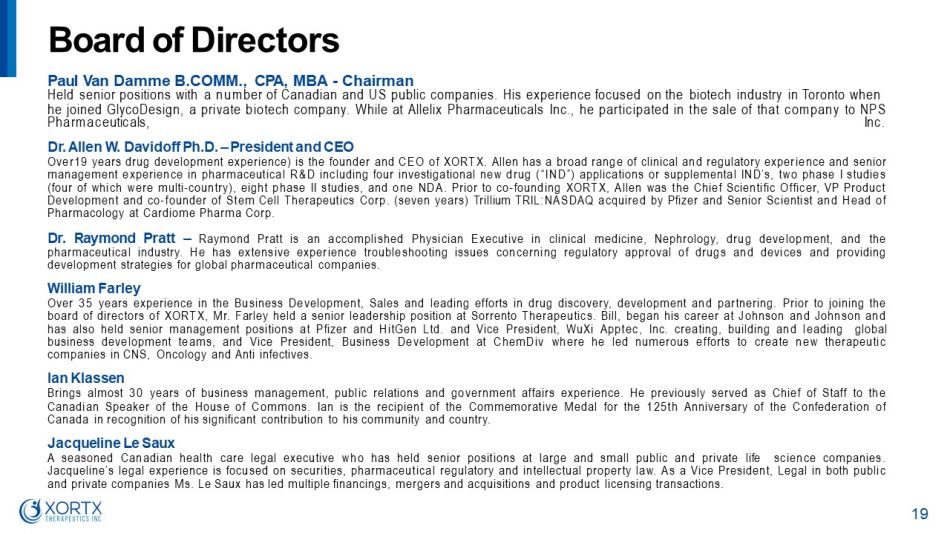 Board of Directors

Paul Van Damme B.COMM., CPA, MBA - Chairman
Held senior positions with a number of Canadian and US public companies. His experience focused on the biotech industry in Toronto when he joined GlycoDesign, a private biotech company. While at Allelix Pharmaceuticals Inc., he participated in the sale of that company to NPS Pharmaceuticals, Inc.

Dr. Allen W. Davidoff Ph.D. – President and CEO
Over19 years drug development experience) is the founder and CEO of XORTX. Allen has a broad range of clinical and regulatory experience and senior management experience in pharmaceutical R&D including four investigational new drug ("IND") applications or supplemental IND's, two phase I studies (four of which were multi-country), eight phase II studies, and one NDA. Prior to co-founding XORTX, Allen was the Chief Scientific Officer, VP Product Development and co-founder of Stem Cell Therapeutics Corp. (seven years) Trillium TRIL:NASDAQ acquired by Pfizer and Senior Scientist and Head of Pharmacology at Cardiome Pharma Corp.

Dr. Raymond Pratt – Raymond Pratt is an accomplished Physician Executive in clinical medicine, Nephrology, drug development, and the pharmaceutical industry. He has extensive experience troubleshooting issues concerning regulatory approval of drugs and devices and providing development strategies for global pharmaceutical companies.

William Farley
Over 35 years experience in the Business Development, Sales and leading efforts in drug discovery, development and partnering. Prior to joining the board of directors of XORTX, Mr. Farley held a senior leadership position at Sorrento Therapeutics. Bill, began his career at Johnson and Johnson and has also held senior management positions at Pfizer and HitGen Ltd. and Vice President, WuXi Apptec, Inc. creating, building and leading global business development teams, and Vice President, Business Development at ChemDiv where he led numerous efforts to create new therapeutic companies in CNS, Oncology and Anti infectives.

Ian Klassen
Brings almost 30 years of business management, public relations and government affairs experience. He previously served as Chief of Staff to the Canadian Speaker of the House of Commons. Ian is the recipient of the Commemorative Medal for the 125th Anniversary of the Confederation of Canada in recognition of his significant contribution to his community and country.

Jacqueline Le Saux
A seasoned Canadian health care legal executive who has held senior positions at large and small public and private life science companies. Jacqueline's legal experience is focused on securities, pharmaceutical regulatory and intellectual property law. As a Vice President, Legal in both public and private companies Ms. Le Saux has led multiple financings, mergers and acquisitions and product licensing transactions.

XORTX THERAPEUTICS INC.

19